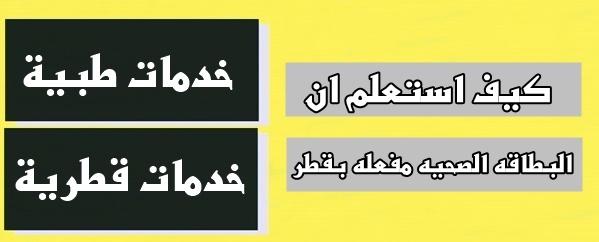 كيف استعلم ان

البطاقه الصحيه مفعله بقطر

خدمات طبية

خدمات قطرية